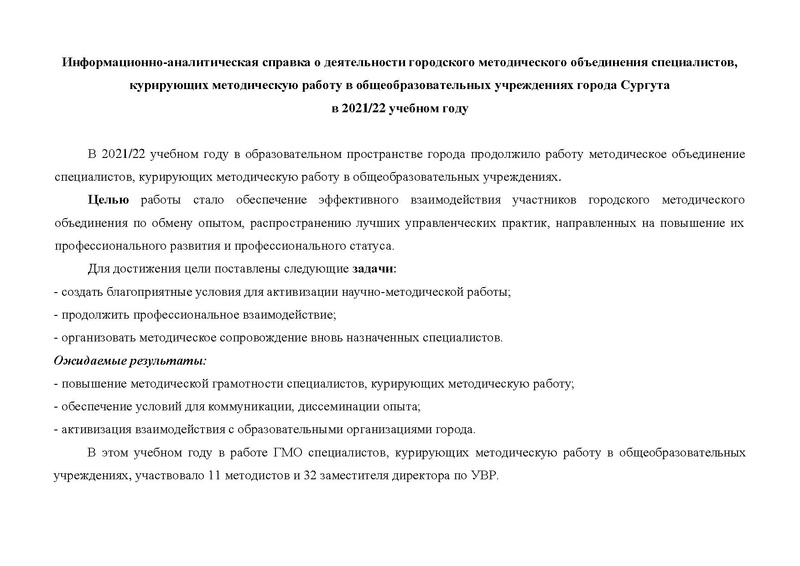 Информационно-аналитическая справка о деятельности городского методического объединения специалистов, курирующих методическую работу в общеобразовательных учреждениях города Сургута
в 2021/22 учебном году

В 2021/22 учебном году в образовательном пространстве города продолжило работу методическое объединение специалистов, курирующих методическую работу в общеобразовательных учреждениях.

Целью работы стало обеспечение эффективного взаимодействия участников городского методического объединения по обмену опытом, распространению лучших управленческих практик, направленных на повышение их профессионального развития и профессионального статуса.

Для достижения цели поставлены следующие задачи:
- создать благоприятные условия для активизации научно-методической работы;
- продолжить профессиональное взаимодействие;
- организовать методическое сопровождение вновь назначенных специалистов.

Ожидаемые результаты:
- повышение методической грамотности специалистов, курирующих методическую работу;
- обеспечение условий для коммуникации, диссеминации опыта;
- активизация взаимодействия с образовательными организациями города.

В этом учебном году в работе ГМО специалистов, курирующих методическую работу в общеобразовательных учреждениях, участвовало 11 методистов и 32 заместителя директора по УВР.